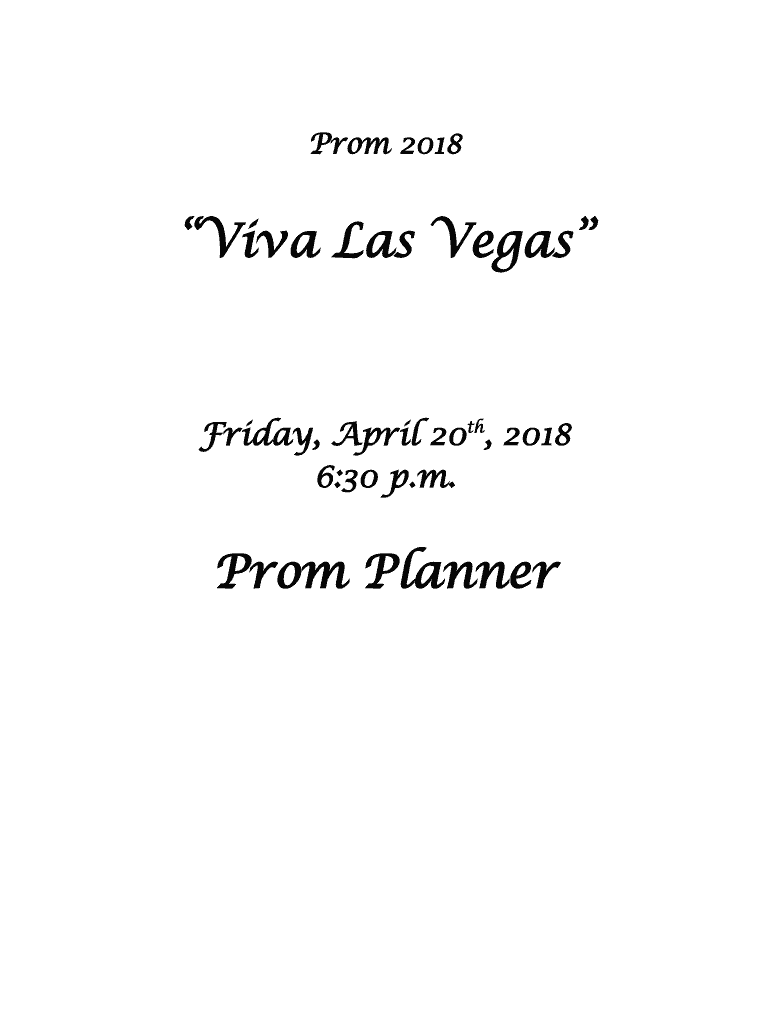 Prom 2018

"Viva Las Vegas"

Friday, April 20th, 2018
6:30 p.m.

Prom Planner